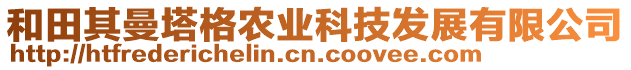 和田其曼塔格农业科技发展有限公司
http://htfrederichelin.cn.coovee.com